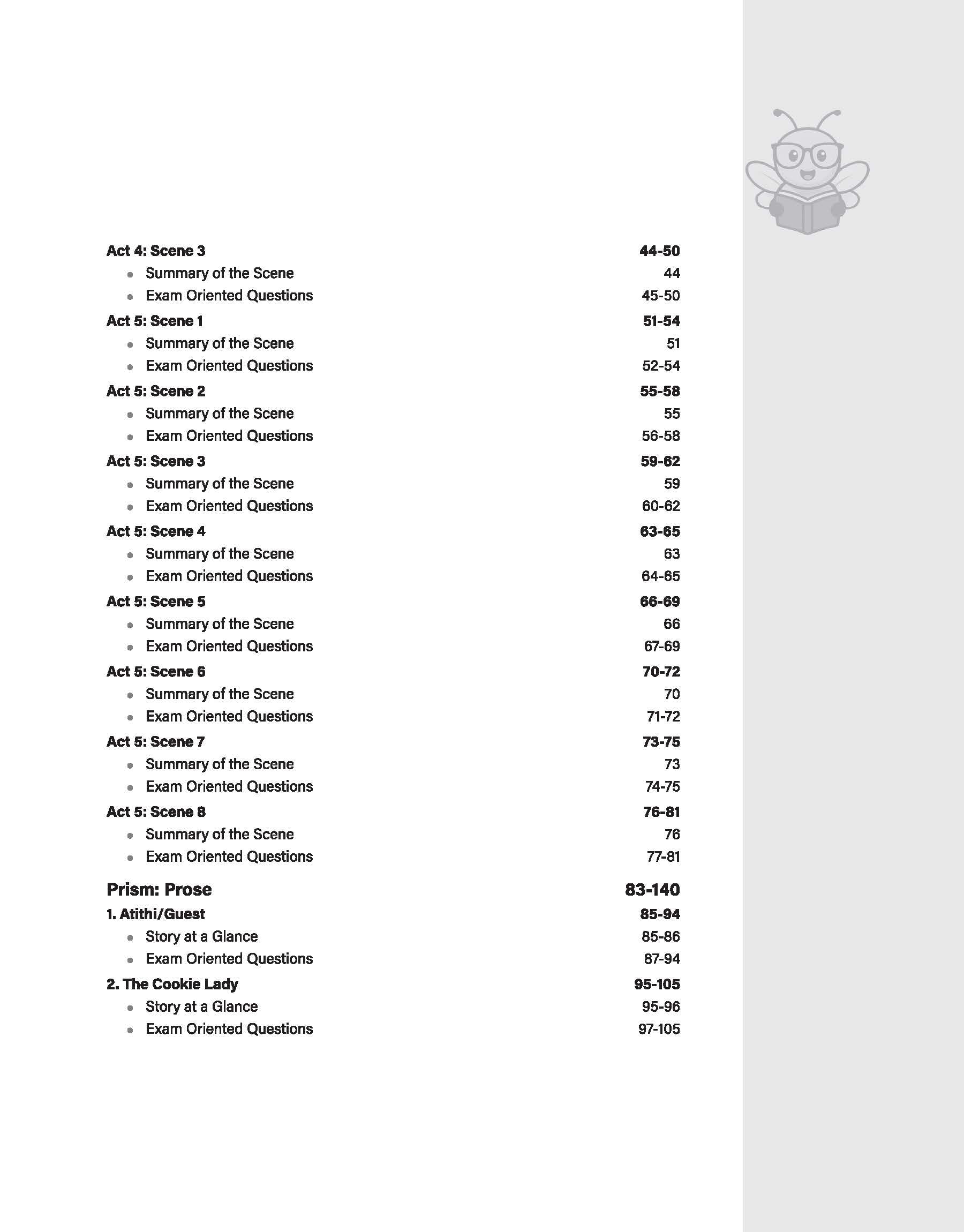 Act 4: Scene 3 44-50
• Summary of the Scene 44
• Exam Oriented Questions 45-50

Act 5: Scene 1 51-54
• Summary of the Scene 51
• Exam Oriented Questions 52-54

Act 5: Scene 2 55-58
• Summary of the Scene 55
• Exam Oriented Questions 56-58

Act 5: Scene 3 59-62
• Summary of the Scene 59
• Exam Oriented Questions 60-62

Act 5: Scene 4 63-65
• Summary of the Scene 63
• Exam Oriented Questions 64-65

Act 5: Scene 5 66-69
• Summary of the Scene 66
• Exam Oriented Questions 67-69

Act 5: Scene 6 70-72
• Summary of the Scene 70
• Exam Oriented Questions 71-72

Act 5: Scene 7 73-75
• Summary of the Scene 73
• Exam Oriented Questions 74-75

Act 5: Scene 8 76-81
• Summary of the Scene 76
• Exam Oriented Questions 77-81

Prism: Prose 83-140

1. Atithi/Guest 85-94
• Story at a Glance 85-86
• Exam Oriented Questions 87-94

2. The Cookie Lady 95-105
• Story at a Glance 95-96
• Exam Oriented Questions 97-105